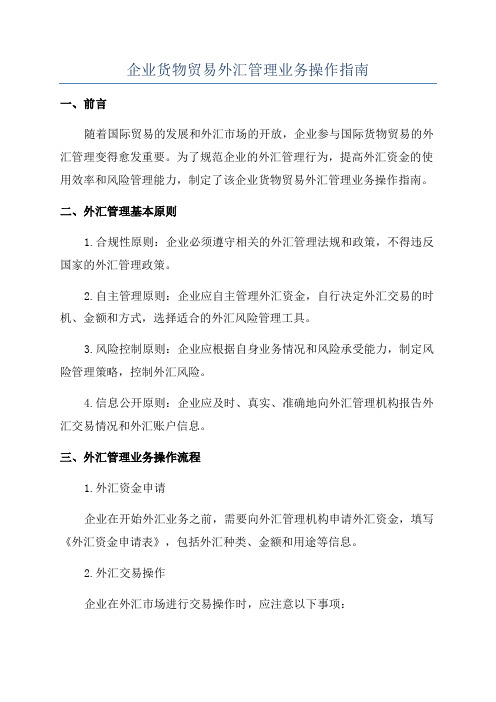 企业货物贸易外汇管理业务操作指南

一、前言

随着国际贸易的发展和外汇市场的开放，企业参与国际货物贸易的外汇管理变得愈发重要。为了规范企业的外汇管理行为，提高外汇资金的使用效率和风险管理能力，制定了该企业货物贸易外汇管理业务操作指南。

二、外汇管理基本原则

1.合规性原则：企业必须遵守相关的外汇管理法规和政策，不得违反国家的外汇管理政策。

2.自主管理原则：企业应自主管理外汇资金，自行决定外汇交易的时机、金额和方式，选择适合的外汇风险管理工具。

3.风险控制原则：企业应根据自身业务情况和风险承受能力，制定风险管理策略，控制外汇风险。

4.信息公开原则：企业应及时、真实、准确地向外汇管理机构报告外汇交易情况和外汇账户信息。

三、外汇管理业务操作流程

1.外汇资金申请

企业在开始外汇业务之前，需要向外汇管理机构申请外汇资金，填写《外汇资金申请表》，包括外汇种类、金额和用途等信息。

2.外汇交易操作

企业在外汇市场进行交易操作时，应注意以下事项：